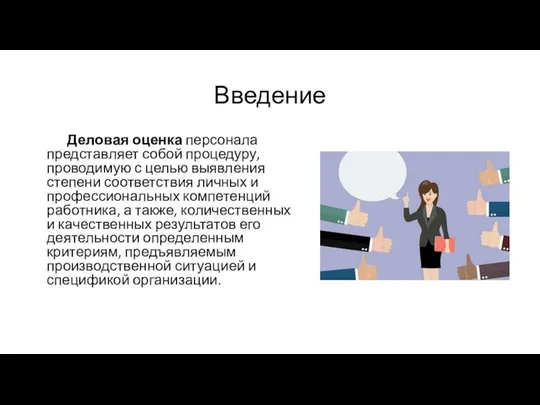 Введение

Деловая оценка персонала представляет собой процедуру, проводимую с целью выявления степени соответствия личных и профессиональных компетенций работника, а также, количественных и качественных результатов его деятельности определенным критериям, предъявляемым производственной ситуацией и спецификой организации.